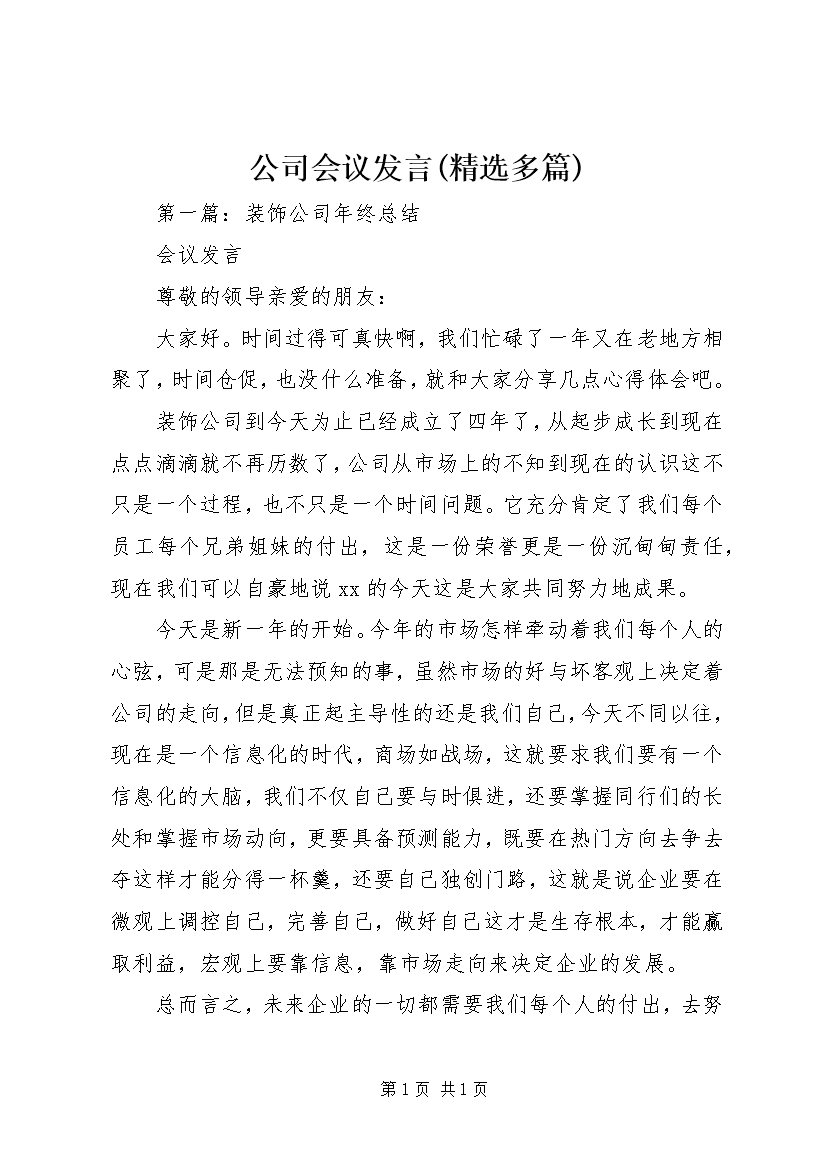 公司会议发言(精选多篇)

第一篇：装饰公司年终总结

会议发言

尊敬的领导亲爱的朋友：

大家好。时间过得可真快啊，我们忙碌了一年又在老地方相聚了，时间仓促，也没什么准备，就和大家分享几点心得体会吧。

装饰公司到今天为止已经成立了四年了，从起步成长到现在点点滴滴就不再历数了，公司从市场上的不知到现在的认识这不只是一个过程，也不只是一个时间问题。它充分肯定了我们每个员工每个兄弟姐妹的付出，这是一份荣誉更是一份沉甸甸责任，现在我们可以自豪地说xx的今天这是大家共同努力地成果。

今天是新一年的开始。今年的市场怎样牵动着我们每个人的心弦，可是那是无法预知的事，虽然市场的好与坏客观上决定着公司的走向，但是真正起主导性的还是我们自己，今天不同以往，现在是一个信息化的时代，商场如战场，这就要求我们要有一个信息化的大脑，我们不仅自己要与时俱进，还要掌握同行们的长处和掌握市场动向，更要具备预测能力，既要在热门方向去争去夺这样才能分得一杯羹，还要自己独创门路，这就是说企业要在微观上调控自己，完善自己，做好自己这才是生存根本，才能赢取利益，宏观上要靠信息，靠市场走向来决定企业的发展。

总而言之，未来企业的一切都需要我们每个人的付出，去努

第1页 共1页